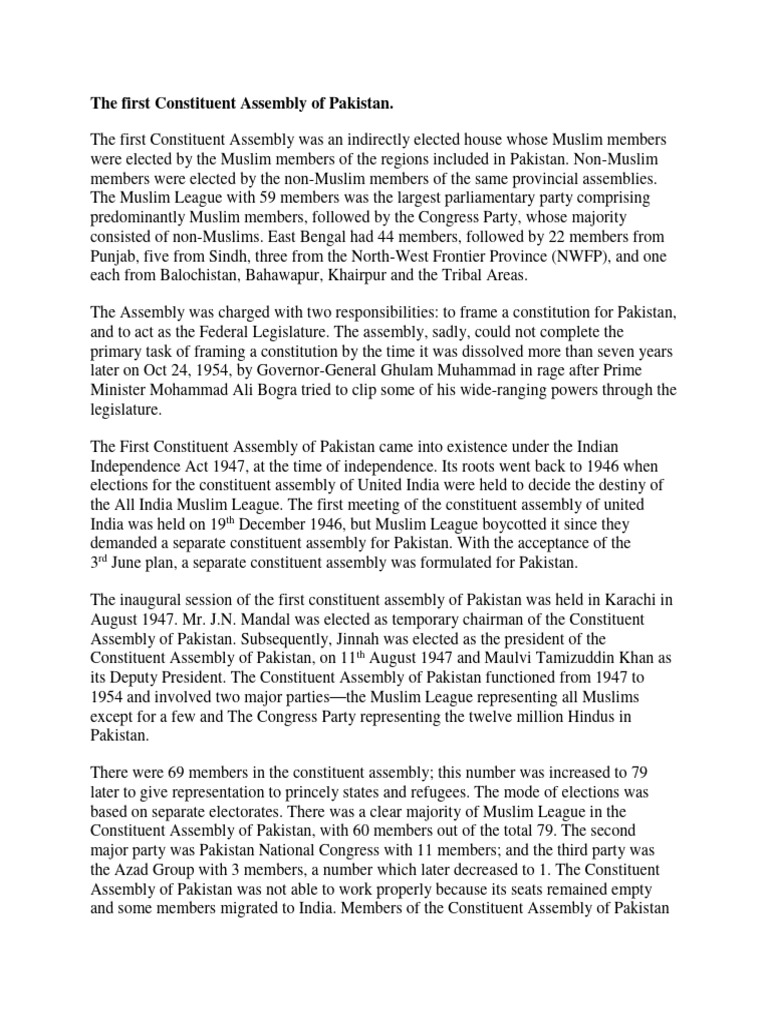 The first Constituent Assembly of Pakistan.

The first Constituent Assembly was an indirectly elected house whose Muslim members were elected by the Muslim members of the regions included in Pakistan. Non-Muslim members were elected by the non-Muslim members of the same provincial assemblies. The Muslim League with 59 members was the largest parliamentary party comprising predominantly Muslim members, followed by the Congress Party, whose majority consisted of non-Muslims. East Bengal had 44 members, followed by 22 members from Punjab, five from Sindh, three from the North-West Frontier Province (NWFP), and one each from Balochistan, Bahawapur, Khairpur and the Tribal Areas.

The Assembly was charged with two responsibilities: to frame a constitution for Pakistan, and to act as the Federal Legislature. The assembly, sadly, could not complete the primary task of framing a constitution by the time it was dissolved more than seven years later on Oct 24, 1954, by Governor-General Ghulam Muhammad in rage after Prime Minister Mohammad Ali Bogra tried to clip some of his wide-ranging powers through the legislature.

The First Constituent Assembly of Pakistan came into existence under the Indian Independence Act 1947, at the time of independence. Its roots went back to 1946 when elections for the constituent assembly of United India were held to decide the destiny of the All India Muslim League. The first meeting of the constituent assembly of united India was held on 19$^{th}$ December 1946, but Muslim League boycotted it since they demanded a separate constituent assembly for Pakistan. With the acceptance of the 3$^{rd}$ June plan, a separate constituent assembly was formulated for Pakistan.

The inaugural session of the first constituent assembly of Pakistan was held in Karachi in August 1947. Mr. J.N. Mandal was elected as temporary chairman of the Constituent Assembly of Pakistan. Subsequently, Jinnah was elected as the president of the Constituent Assembly of Pakistan, on 11$^{th}$ August 1947 and Maulvi Tamizuddin Khan as its Deputy President. The Constituent Assembly of Pakistan functioned from 1947 to 1954 and involved two major parties—the Muslim League representing all Muslims except for a few and The Congress Party representing the twelve million Hindus in Pakistan.

There were 69 members in the constituent assembly; this number was increased to 79 later to give representation to princely states and refugees. The mode of elections was based on separate electorates. There was a clear majority of Muslim League in the Constituent Assembly of Pakistan, with 60 members out of the total 79. The second major party was Pakistan National Congress with 11 members; and the third party was the Azad Group with 3 members, a number which later decreased to 1. The Constituent Assembly of Pakistan was not able to work properly because its seats remained empty and some members migrated to India. Members of the Constituent Assembly of Pakistan